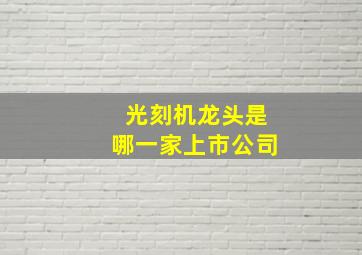 光刻机龙头是
哪一家上市公司